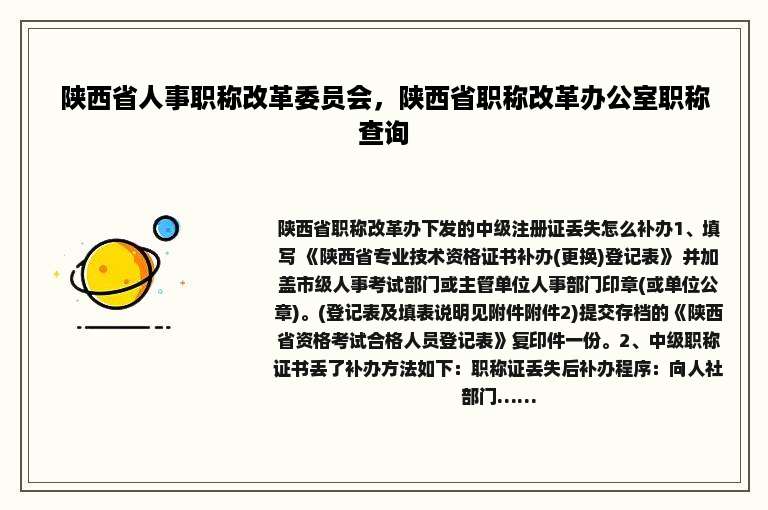 陕西省人事职称改革委员会，陕西省职称改革办公室职称查询

陕西省职称改革办下发的中级注册证丢失怎么补办1、填写《陕西省专业技术资格证书补办(更换)登记表》并加盖市级人事考试部门或主管单位人事部门印章(或单位公章)。(登记表及填表说明见附件附件2)提交存档的《陕西省资格考试合格人员登记表》复印件一份。2、中级职称证书丢了补办方法如下：职称证丢失后补办程序：向人社部门......